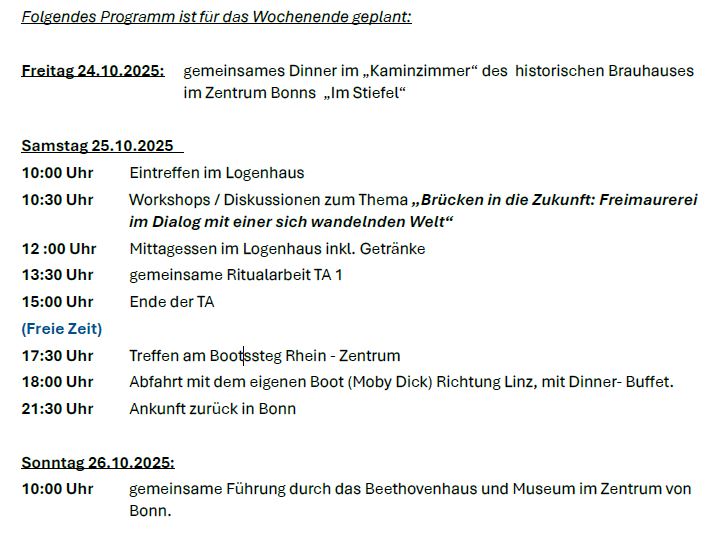 Folgendes Programm ist für das Wochenende geplant:

Freitag 24.10.2025: gemeinsames Dinner im „Kaminzimmer“ des historischen Brauhauses im Zentrum Bonns „Im Stiefel“

Samstag 25.10.2025

10:00 Uhr Eintreffen im Logenhaus

10:30 Uhr Workshops / Diskussionen zum Thema „Brücken in die Zukunft: Freimaurerei im Dialog mit einer sich wandelnden Welt“

12 :00 Uhr Mittagessen im Logenhaus inkl. Getränke

13:30 Uhr gemeinsame Ritualarbeit TA 1

15:00 Uhr Ende der TA

(Freie Zeit)

17:30 Uhr Treffen am Bootssteg Rhein - Zentrum

18:00 Uhr Abfahrt mit dem eigenen Boot (Moby Dick) Richtung Linz, mit Dinner- Buffet.

21:30 Uhr Ankunft zurück in Bonn

Sonntag 26.10.2025:

10:00 Uhr gemeinsame Führung durch das Beethovenhaus und Museum im Zentrum von Bonn.